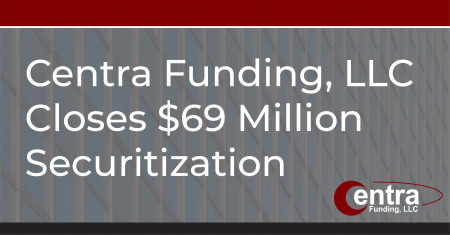 Centra Funding, LLC Closes \$69 Million Securitization

Centra
Funding, LLC